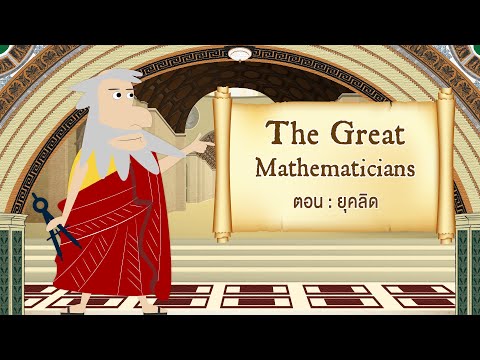 The Great Mathematicians
ตอน : ยุคลิด